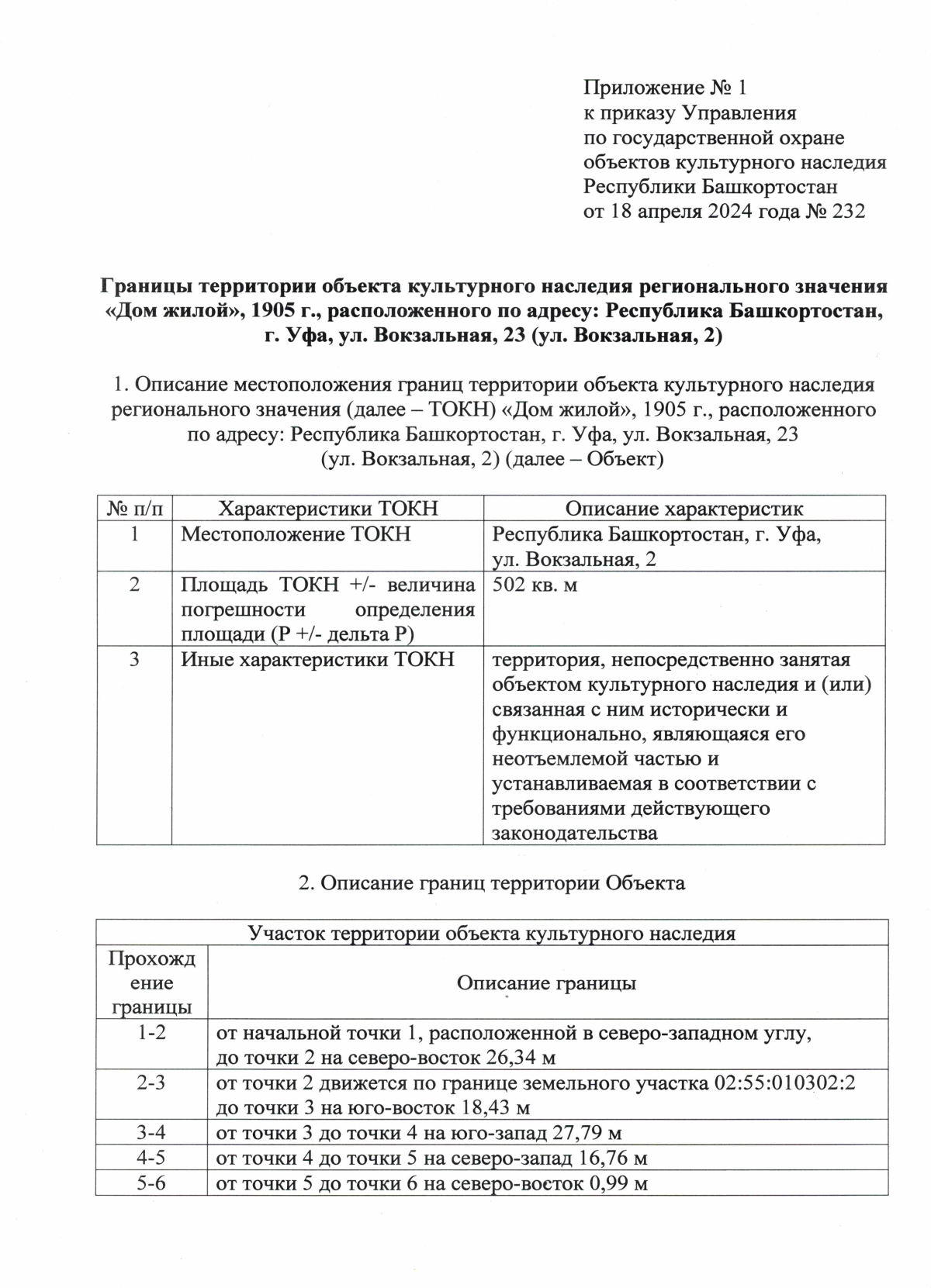 Приложение № 1
к приказу Управления
по государственной охране
объектов культурного наследия
Республики Башкортостан
от 18 апреля 2024 года № 232

Границы территории объекта культурного наследия регионального значения «Дом жилой», 1905 г., расположенного по адресу: Республика Башкортостан, г. Уфа, ул. Вокзальная, 23 (ул. Вокзальная, 2)

1. Описание местоположения границ территории объекта культурного наследия регионального значения (далее – ТОКН) «Дом жилой», 1905 г., расположенного по адресу: Республика Башкортостан, г. Уфа, ул. Вокзальная, 23 (ул. Вокзальная, 2) (далее – Объект)

| № п/п | Характеристики ТОКН | Описание характеристик |
|---|---|---|
| 1 | Местоположение ТОКН | Республика Башкортостан, г. Уфа, ул. Вокзальная, 2 |
| 2 | Площадь ТОКН +/- величина погрешности определения площади (Р +/- дельта Р) | 502 кв. м |
| 3 | Иные характеристики ТОКН | территория, непосредственно занятая объектом культурного наследия и (или) связанная с ним исторически и функционально, являющаяся его неотъемлемой частью и устанавливаемая в соответствии с требованиями действующего законодательства |

2. Описание границ территории Объекта

| Участок территории объекта культурного наследия | |
|---|---|
| Прохождение границы | Описание границы |
| 1-2 | от начальной точки 1, расположенной в северо-западном углу, до точки 2 на северо-восток 26,34 м |
| 2-3 | от точки 2 движется по границе земельного участка 02:55:010302:2 до точки 3 на юго-восток 18,43 м |
| 3-4 | от точки 3 до точки 4 на юго-запад 27,79 м |
| 4-5 | от точки 4 до точки 5 на северо-запад 16,76 м |
| 5-6 | от точки 5 до точки 6 на северо-восток 0,99 м |